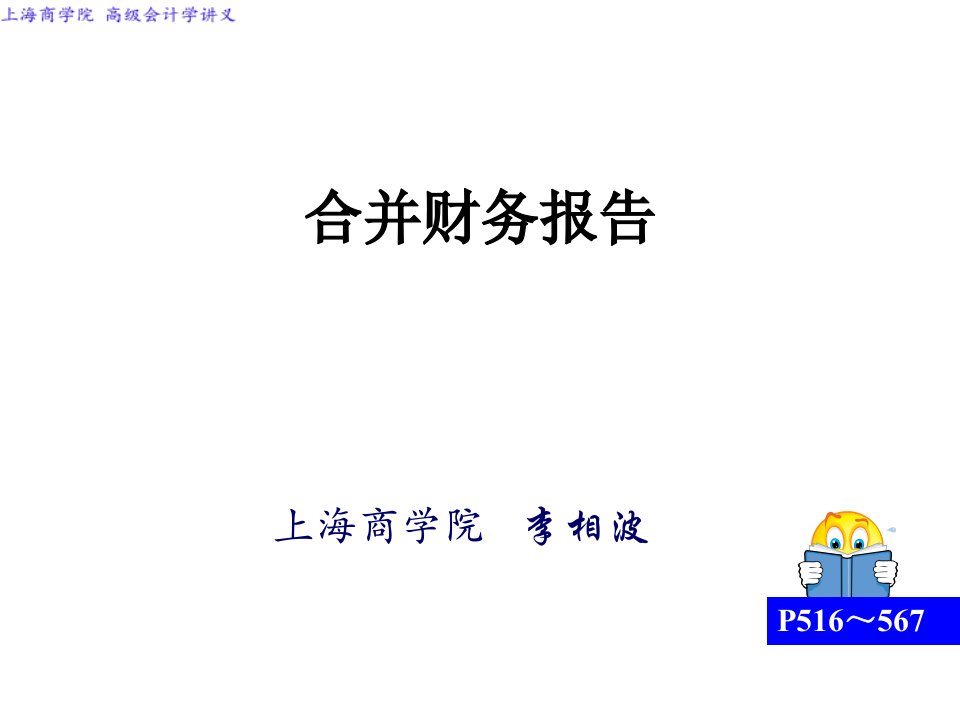 上海商学院 高级会计学讲义

合并财务报告

上海商学院 李相波

P516～567